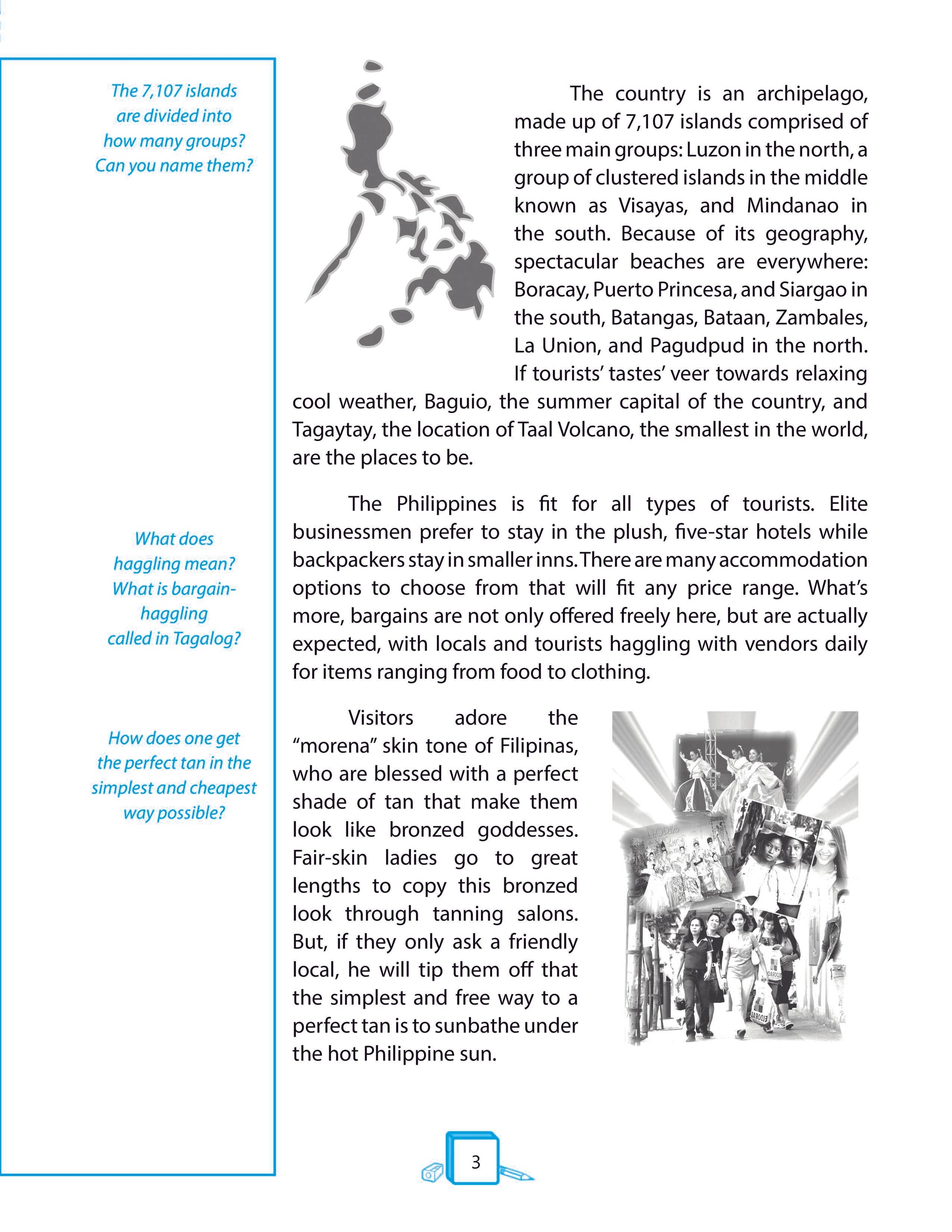 The 7,107 islands are divided into how many groups? Can you name them?

What does haggling mean? What is bargain-haggling called in Tagalog?

How does one get the perfect tan in the simplest and cheapest way possible?

The country is an archipelago, made up of 7,107 islands comprised of three main groups: Luzon in the north, a group of clustered islands in the middle known as Visayas, and Mindanao in the south. Because of its geography, spectacular beaches are everywhere: Boracay, Puerto Princesa, and Siargao in the south, Batangas, Bataan, Zambales, La Union, and Pagudpud in the north. If tourists' tastes' veer towards relaxing cool weather, Baguio, the summer capital of the country, and Tagaytay, the location of Taal Volcano, the smallest in the world, are the places to be.

The Philippines is fit for all types of tourists. Elite businessmen prefer to stay in the plush, five-star hotels while backpackers stay in smaller inns. There are many accommodation options to choose from that will fit any price range. What's more, bargains are not only offered freely here, but are actually expected, with locals and tourists haggling with vendors daily for items ranging from food to clothing.

Visitors adore the "morena" skin tone of Filipinas, who are blessed with a perfect shade of tan that make them look like bronzed goddesses. Fair-skin ladies go to great lengths to copy this bronzed look through tanning salons. But, if they only ask a friendly local, he will tip them off that the simplest and free way to a perfect tan is to sunbathe under the hot Philippine sun.

3